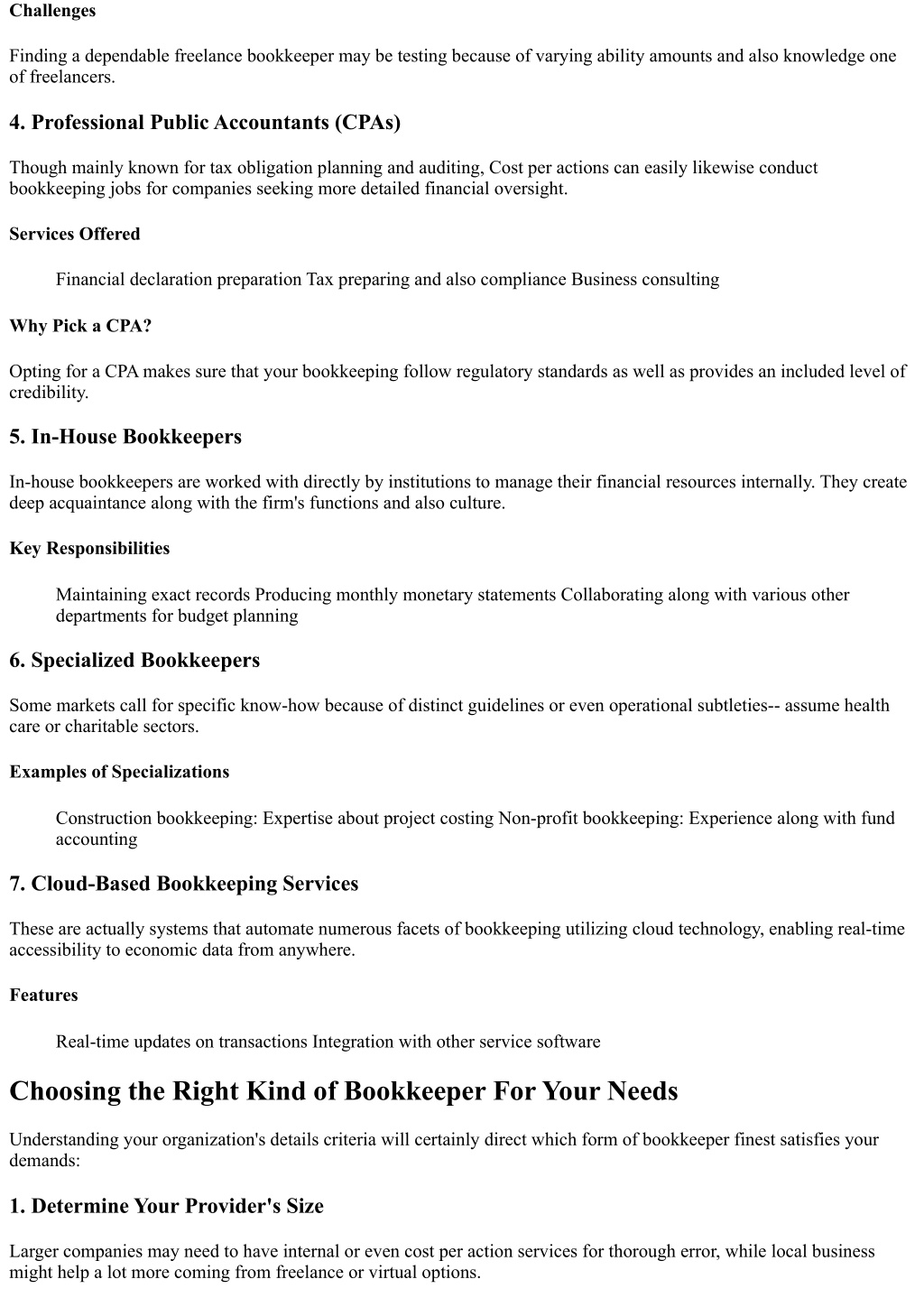 Challenges

Finding a dependable freelance bookkeeper may be testing because of varying ability amounts and also knowledge one of freelancers.

4. Professional Public Accountants (CPAs)

Though mainly known for tax obligation planning and auditing, Cost per actions can easily likewise conduct bookkeeping jobs for companies seeking more detailed financial oversight.

Services Offered

Financial declaration preparation Tax preparing and also compliance Business consulting

Why Pick a CPA?

Opting for a CPA makes sure that your bookkeeping follow regulatory standards as well as provides an included level of credibility.

5. In-House Bookkeepers

In-house bookkeepers are worked with directly by institutions to manage their financial resources internally. They create deep acquaintance along with the firm's functions and also culture.

Key Responsibilities

Maintaining exact records Producing monthly monetary statements Collaborating along with various other departments for budget planning

6. Specialized Bookkeepers

Some markets call for specific know-how because of distinct guidelines or even operational subtleties-- assume health care or charitable sectors.

Examples of Specializations

Construction bookkeeping: Expertise about project costing Non-profit bookkeeping: Experience along with fund accounting

7. Cloud-Based Bookkeeping Services

These are actually systems that automate numerous facets of bookkeeping utilizing cloud technology, enabling real-time accessibility to economic data from anywhere.

Features

Real-time updates on transactions Integration with other service software

Choosing the Right Kind of Bookkeeper For Your Needs

Understanding your organization's details criteria will certainly direct which form of bookkeeper finest satisfies your demands:

1. Determine Your Provider's Size

Larger companies may need to have internal or even cost per action services for thorough error, while local business might help a lot more coming from freelance or virtual options.